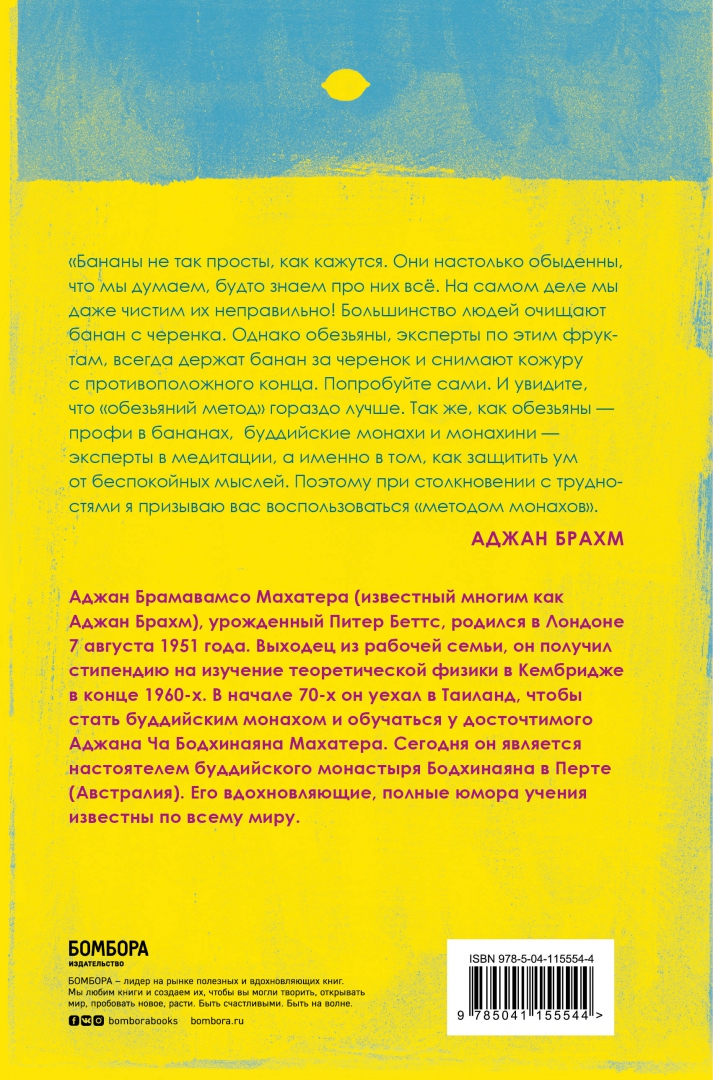 «Бананы не так просты, как кажутся. Они настолько обыденны, что мы думаем, будто знаем про них всё. На самом деле мы даже чистим их неправильно! Большинство людей очищают банан с черенка. Однако обезьяны, эксперты по этим фруктам, всегда держат банан за черенок и снимают кожуру с противоположного конца. Попробуйте сами. И увидите, что «обезьяний метод» гораздо лучше. Так же, как обезьяны — профи в бананах, буддийские монахи и монахини — эксперты в медитации, а именно в том, как защитить ум от беспокойных мыслей. Поэтому при столкновении с трудностями я призываю вас воспользоваться «методом монахов».

АДЖАН БРАХМ

Аджан Брамавамсо Махатера (известный многим как Аджан Брахм), урожденный Питер Беттс, родился в Лондоне 7 августа 1951 года. Выходец из рабочей семьи, он получил стипендию на изучение теоретической физики в Кембридже в конце 1960-х. В начале 70-х он уехал в Таиланд, чтобы стать буддийским монахом и обучаться у досточтимого Аджана Ча Бодхинаяна Махатера. Сегодня он является настоятелем буддийского монастыря Бодхинаяна в Перте (Австралия). Его вдохновляющие, полные юмора учения известны по всему миру.

БОМБОРА
ИЗДАТЕЛЬСТВО

БОМБОРА – лидер на рынке полезных и вдохновляющих книг. Мы любим книги и создаем их, чтобы вы могли творить, открывать мир, пробовать новое, расти. Быть счастливыми. Быть на волне.

bomborabooks bombora.ru

ISBN 978-5-04-115554-4

9 785041 155544 >